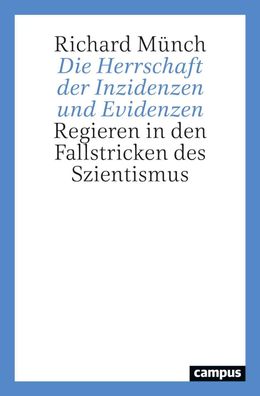 Richard Münch
Die Herrschaft der Inzidenzen und Evidenzen
Regieren in den Fallstricken des Szientismus

campus